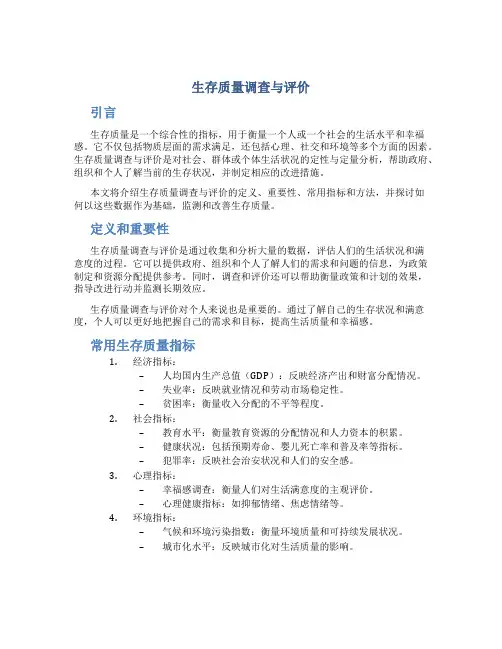 生存质量调查与评价

引言

生存质量是一个综合性的指标，用于衡量一个人或一个社会的生活水平和幸福感。它不仅包括物质层面的需求满足，还包括心理、社交和环境等多个方面的因素。生存质量调查与评价是对社会、群体或个体生活状况的定性与定量分析，帮助政府、组织和个人了解当前的生存状况，并制定相应的改进措施。

本文将介绍生存质量调查与评价的定义、重要性、常用指标和方法，并探讨如何以这些数据作为基础，监测和改善生存质量。

定义和重要性

生存质量调查与评价是通过收集和分析大量的数据，评估人们的生活状况和满意度的过程。它可以提供政府、组织和个人了解人们的需求和问题的信息，为政策制定和资源分配提供参考。同时，调查和评价还可以帮助衡量政策和计划的效果，指导改进行动并监测长期效应。

生存质量调查与评价对个人来说也是重要的。通过了解自己的生存状况和满意度，个人可以更好地把握自己的需求和目标，提高生活质量和幸福感。

常用生存质量指标

1. 经济指标：
– 人均国内生产总值（GDP）：反映经济产出和财富分配情况。
– 失业率：反映就业情况和劳动市场稳定性。
– 贫困率：衡量收入分配的不平等程度。
2. 社会指标：
– 教育水平：衡量教育资源的分配情况和人力资本的积累。
– 健康状况：包括预期寿命、婴儿死亡率和普及率等指标。
– 犯罪率：反映社会治安状况和人们的安全感。
3. 心理指标：
– 幸福感调查：衡量人们对生活满意度的主观评价。
– 心理健康指标：如抑郁情绪、焦虑情绪等。
4. 环境指标：
– 气候和环境污染指数：衡量环境质量和可持续发展状况。
– 城市化水平：反映城市化对生活质量的影响。